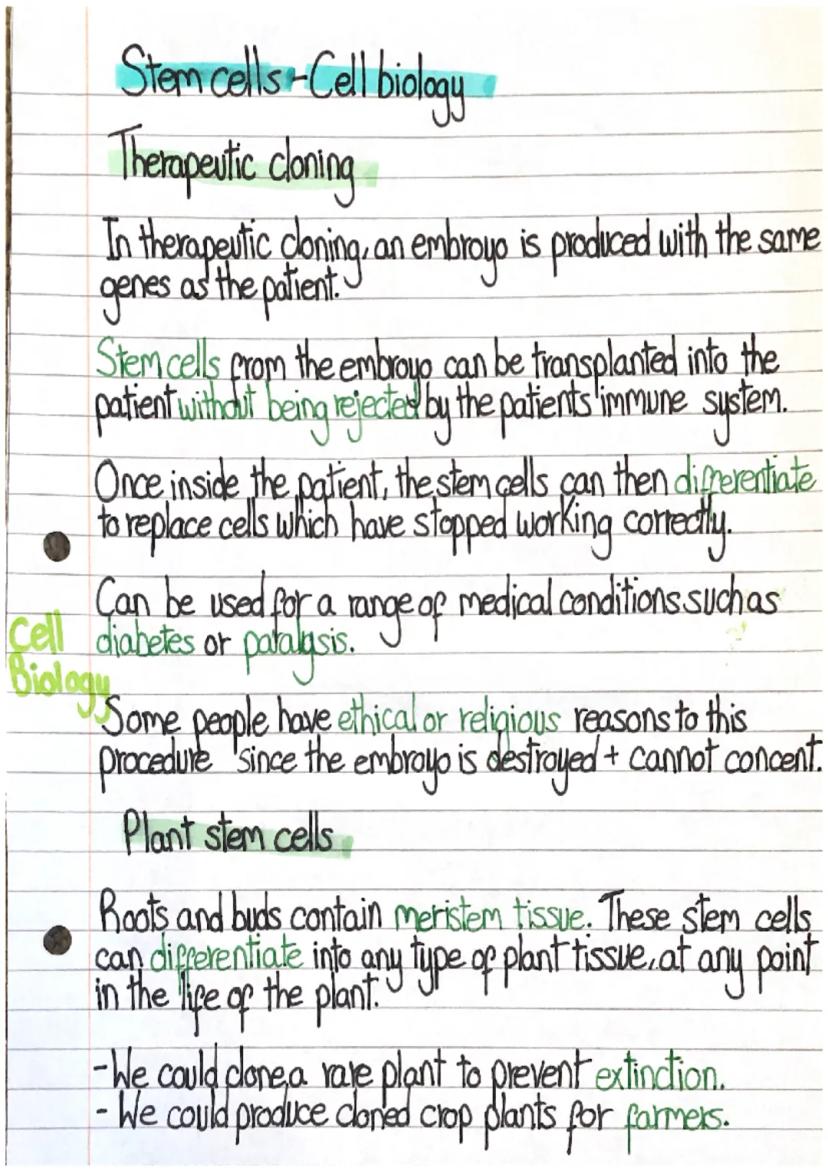 Stem cells - Cell biology

Therapeutic cloning

In therapeutic cloning, an embroyo is produced with the same genes as the patient.

Stem cells from the embroyo can be transplanted into the patient without being rejected by the patients immune system.

Once inside the patient, the stem cells can then differentiate to replace cells which have stopped working correctly.

Can be used for a range of medical conditions such as diabetes or paralysis.

Cell Biology

Some people have ethical or religious reasons to this procedure since the embroyo is destroyed + cannot concent.

Plant stem cells

Roots and buds contain meristem tissue. These stem cells can differentiate into any type of plant tissue, at any point in the life of the plant.

- We could clone a rare plant to prevent extinction.
- We could produce cloned crop plants for farmers.